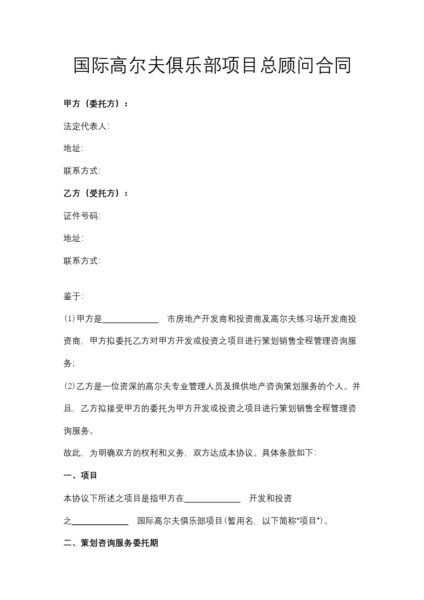 国际高尔夫俱乐部项目总顾问合同

甲方（委托方）：

法定代表人:

地址:

联系方式:

乙方（受托方）：

证件号码:

地址:

联系方式:

鉴于:

⑴甲方是______________ 市房地产开发商和投资商及高尔夫练习场开发商投资商，甲方拟委托乙方对甲方开发或投资之项目进行策划销售全程管理咨询服务;

⑵乙方是一位资深的高尔夫专业管理人员及提供地产咨询策划服务的个人。并且，乙方拟接受甲方的委托为甲方开发或投资之项目进行策划销售全程管理咨询服务。

故此，为明确双方的权利和义务，双方达成本协议。具体条款如下:

一、项目

本协议下所述之项目是指甲方在______________ 开发和投资之______________ 国际高尔夫俱乐部项目(暂用名，以下简称"项目")。

二、策划咨询服务委托期